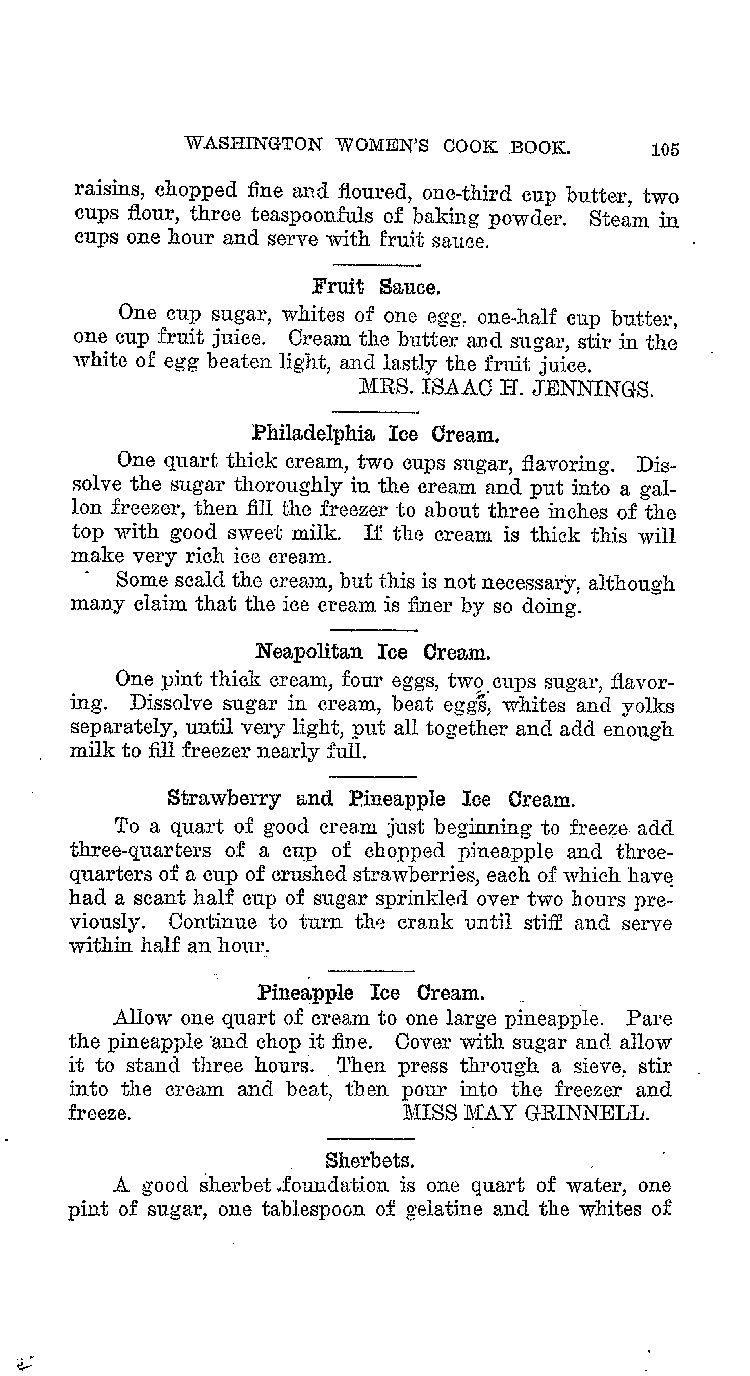 WASHINGTON WOMEN'S COOK BOOK. 105

raisins, chopped fine and floured, one-third cup butter, two cups flour, three teaspoonfuls of baking powder. Steam in cups one hour and serve with fruit sauce.

Fruit Sauce.

One cup sugar, whites of one egg, one-half cup butter, one cup fruit juice. Cream the butter and sugar, stir in the white of egg beaten light, and lastly the fruit juice.
MRS. ISAAC H. JENNINGS.

Philadelphia Ice Cream.

One quart thick cream, two cups sugar, flavoring. Dissolve the sugar thoroughly in the cream and put into a gallon freezer, then fill the freezer to about three inches of the top with good sweet milk. If the cream is thick this will make very rich ice cream.

Some scald the cream, but this is not necessary, although many claim that the ice cream is finer by so doing.

Neapolitan Ice Cream.

One pint thick cream, four eggs, two cups sugar, flavoring. Dissolve sugar in cream, beat eggs, whites and yolks separately, until very light, put all together and add enough milk to fill freezer nearly full.

Strawberry and Pineapple Ice Cream.

To a quart of good cream just beginning to freeze add three-quarters of a cup of chopped pineapple and three-quarters of a cup of crushed strawberries, each of which have had a scant half cup of sugar sprinkled over two hours previously. Continue to turn the crank until stiff and serve within half an hour.

Pineapple Ice Cream.

Allow one quart of cream to one large pineapple. Pare the pineapple and chop it fine. Cover with sugar and allow it to stand three hours. Then press through a sieve, stir into the cream and beat, then pour into the freezer and freeze. MISS MAY GRINNELL.

Sherbets.

A good sherbet foundation is one quart of water, one pint of sugar, one tablespoon of gelatine and the whites of